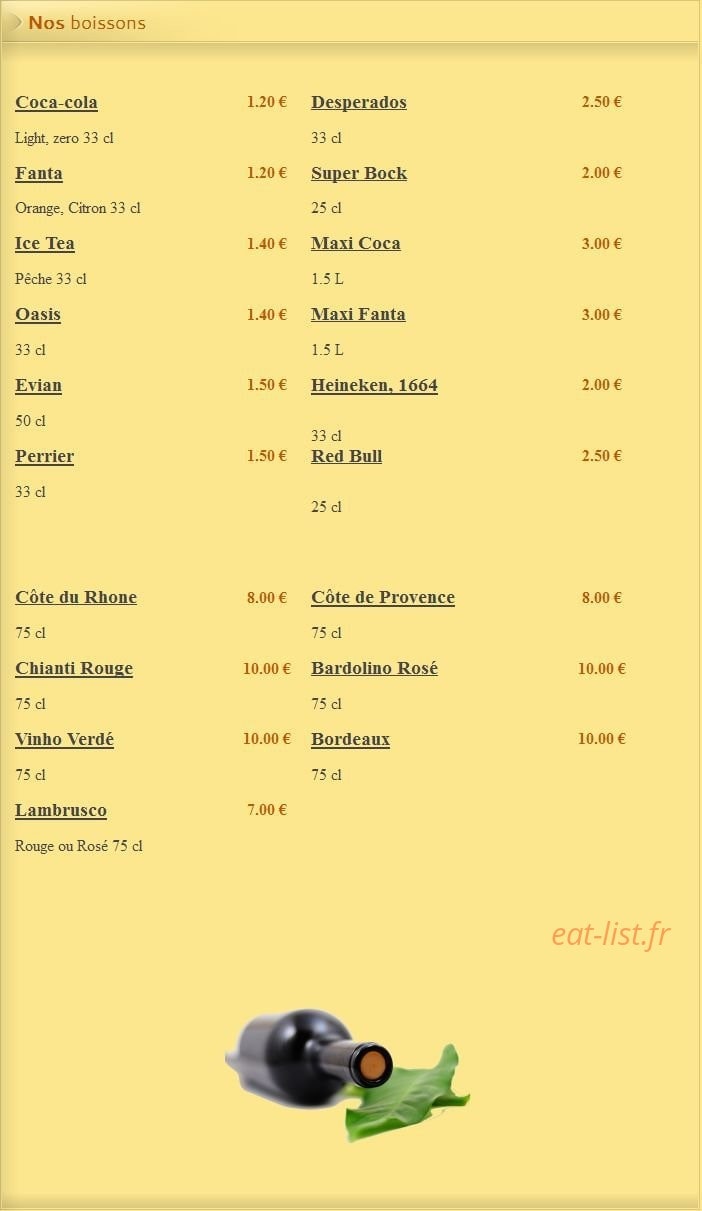 Nos boissons

Coca-cola 1.20 €
Light, zero 33 cl

Fanta 1.20 €
Orange, Citron 33 cl

Ice Tea 1.40 €
Pêche 33 cl

Oasis 1.40 €
33 cl

Evian 1.50 €
50 cl

Perrier 1.50 €
33 cl

Desperados 2.50 €
33 cl

Super Bock 2.00 €
25 cl

Maxi Coca 3.00 €
1.5 L

Maxi Fanta 3.00 €
1.5 L

Heineken, 1664 2.00 €
33 cl

Red Bull 2.50 €
25 cl

Côte du Rhone 8.00 €
75 cl

Chianti Rouge 10.00 €
75 cl

Vinho Verdé 10.00 €
75 cl

Lambrusco 7.00 €
Rouge ou Rosé 75 cl

Côte de Provence 8.00 €
75 cl

Bardolino Rosé 10.00 €
75 cl

Bordeaux 10.00 €
75 cl

eat-list.fr